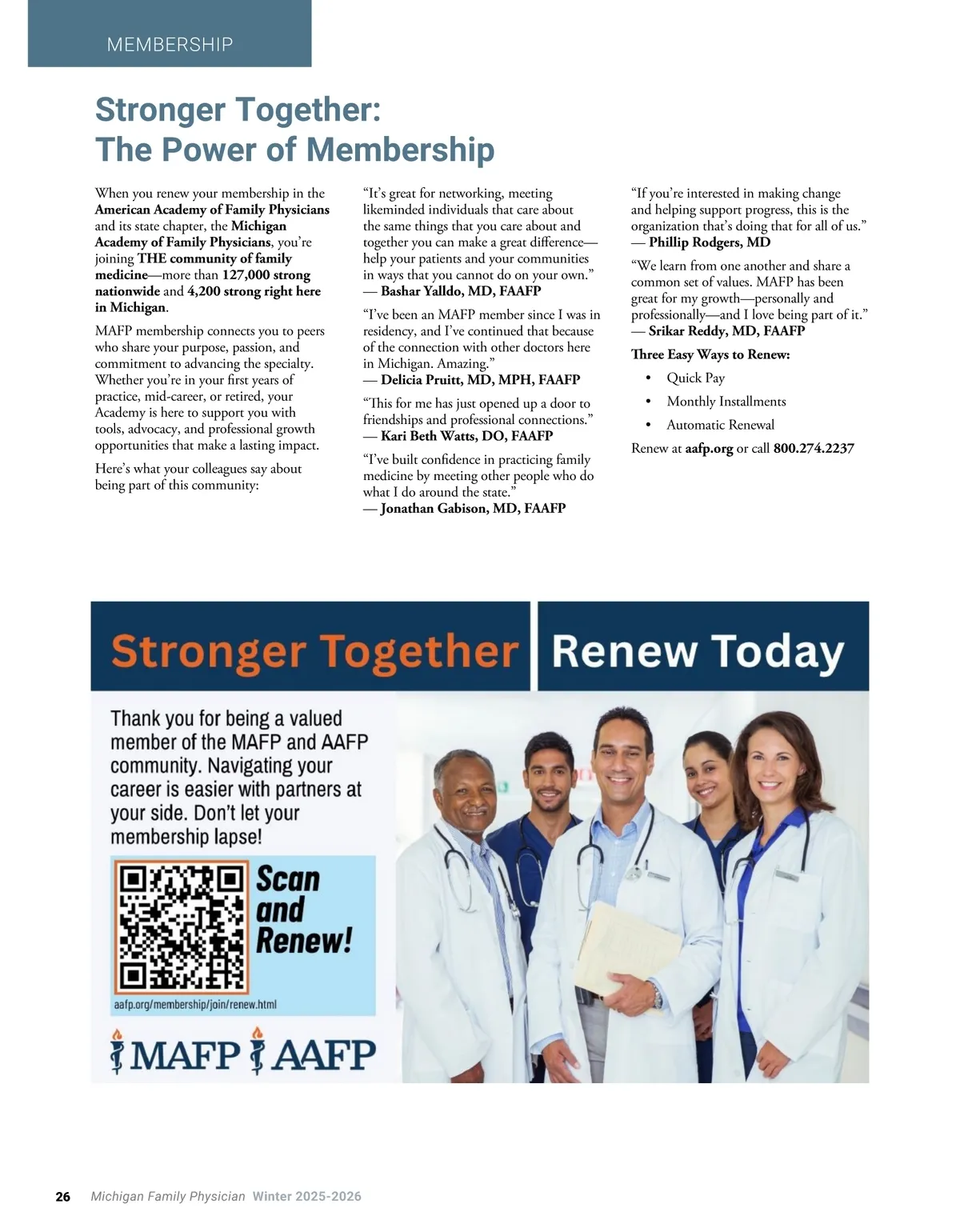 MEMBERSHIP

Stronger Together: The Power of Membership

When you renew your membership in the American Academy of Family Physicians and its state chapter, the Michigan Academy of Family Physicians, you're joining THE community of family medicine—more than 127,000 strong nationwide and 4,200 strong right here in Michigan.

MAFP membership connects you to peers who share your purpose, passion, and commitment to advancing the specialty. Whether you're in your first years of practice, mid-career, or retired, your Academy is here to support you with tools, advocacy, and professional growth opportunities that make a lasting impact.

Here's what your colleagues say about being part of this community:

"It's great for networking, meeting likeminded individuals that care about the same things that you care about and together you can make a great difference—help your patients and your communities in ways that you cannot do on your own."
— Bashar Yalldo, MD, FAAFP

"I've been an MAFP member since I was in residency, and I've continued that because of the connection with other doctors here in Michigan. Amazing."
— Delicia Pruitt, MD, MPH, FAAFP

"This for me has just opened up a door to friendships and professional connections."
— Kari Beth Watts, DO, FAAFP

"I've built confidence in practicing family medicine by meeting other people who do what I do around the state."
— Jonathan Gabison, MD, FAAFP

"If you're interested in making change and helping support progress, this is the organization that's doing that for all of us."
— Phillip Rodgers, MD

"We learn from one another and share a common set of values. MAFP has been great for my growth—personally and professionally—and I love being part of it."
— Srikar Reddy, MD, FAAFP

Three Easy Ways to Renew:
• Quick Pay
• Monthly Installments
• Automatic Renewal

Renew at aafp.org or call 800.274.2237

Stronger Together Renew Today

Thank you for being a valued member of the MAFP and AAFP community. Navigating your career is easier with partners at your side. Don't let your membership lapse!

Scan and Renew!

aafp.org/membership/join/renew.html

MAFP AAFP

26 Michigan Family Physician Winter 2025-2026